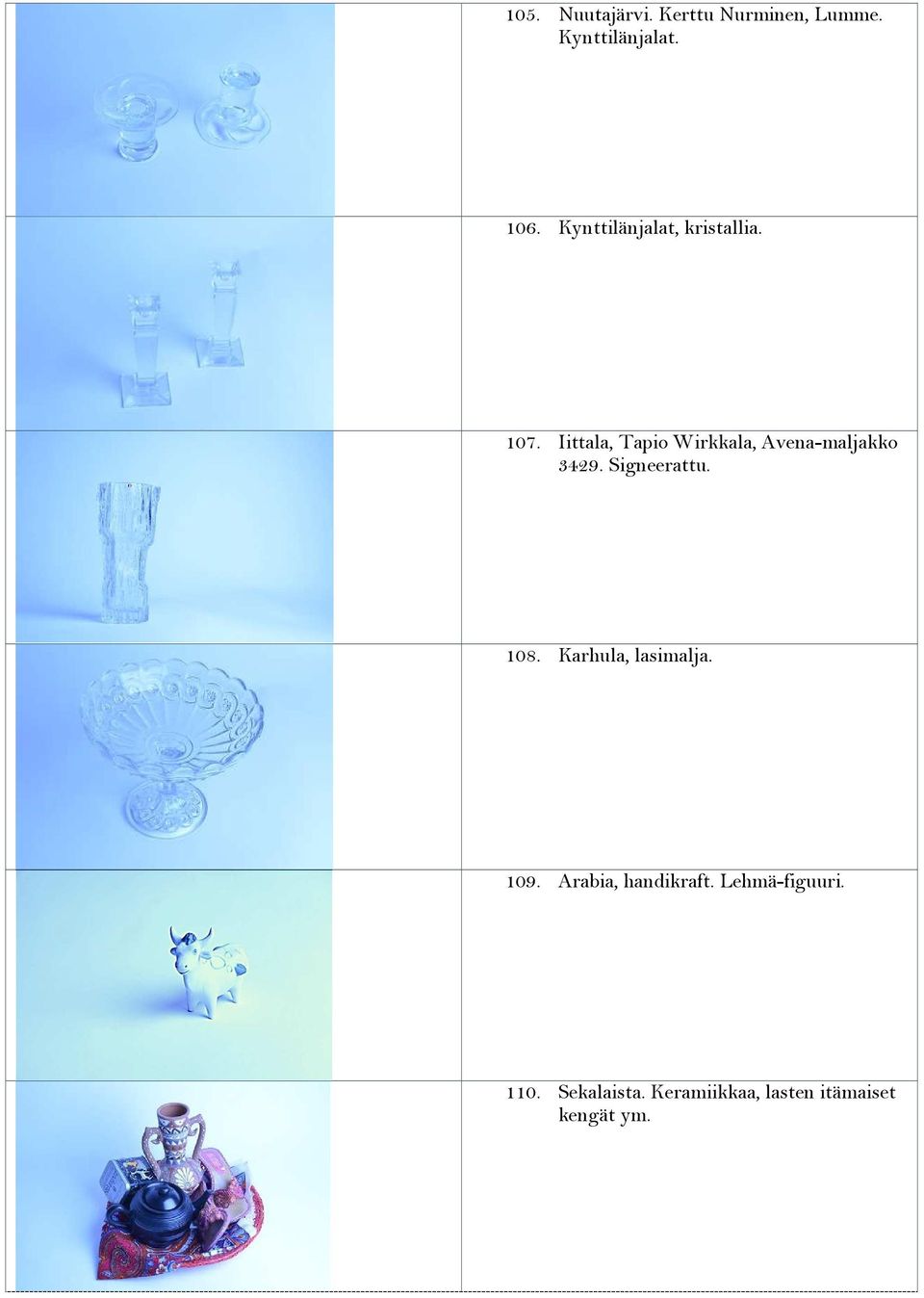 105. Nuutajärvi. Kerttu Nurminen, Lumme. Kynttilänjalat.

106. Kynttilänjalat, kristallia.

107. Iittala, Tapio Wirkkala, Avena-maljakko 3429. Signeerattu.

108. Karhula, lasimalja.

109. Arabia, handikraft. Lehmä-figuuri.

110. Sekalaista. Keramiikkaa, lasten itämaiset kengät ym.